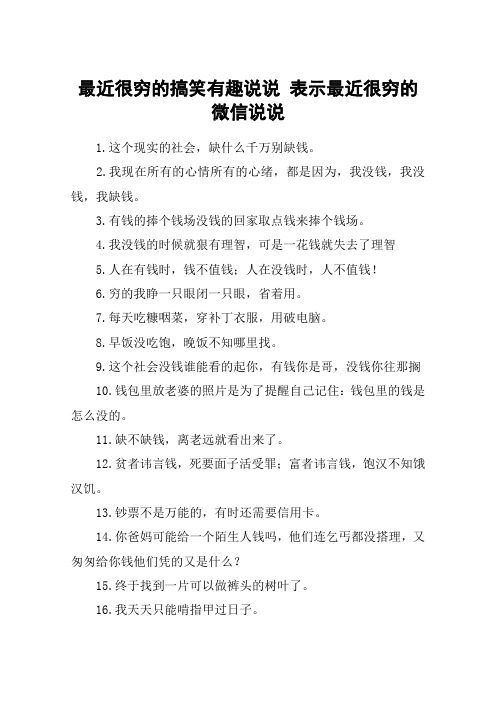 最近很穷的搞笑有趣说说 表示最近很穷的微信说说

1.这个现实的社会，缺什么千万别缺钱。

2.我现在所有的心情所有的心绪，都是因为，我没钱，我没钱，我缺钱。

3.有钱的捧个钱场没钱的回家取点钱来捧个钱场。

4.我没钱的时候就狠有理智，可是一花钱就失去了理智

5.人在有钱时，钱不值钱；人在没钱时，人不值钱！

6.穷的我睁一只眼闭一只眼，省着用。

7.每天吃糠咽菜，穿补丁衣服，用破电脑。

8.早饭没吃饱，晚饭不知哪里找。

9.这个社会没钱谁能看的起你，有钱你是哥，没钱你往那搁

10.钱包里放老婆的照片是为了提醒自己记住：钱包里的钱是怎么没的。

11.缺不缺钱，离老远就看出来了。

12.贫者讳言钱，死要面子活受罪；富者讳言钱，饱汉不知饿汉饥。

13.钞票不是万能的，有时还需要信用卡。

14.你爸妈可能给一个陌生人钱吗，他们连乞丐都没搭理，又匆匆给你钱他们凭的又是什么？

15.终于找到一片可以做裤头的树叶了。

16.我天天只能啃指甲过日子。